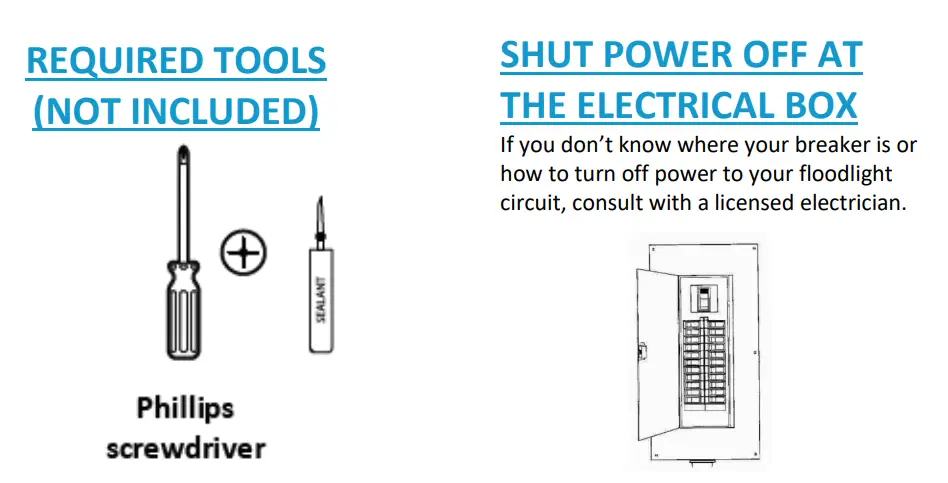 REQUIRED TOOLS
(NOT INCLUDED)

SEALANT

Phillips
screwdriver

SHUT POWER OFF AT
THE ELECTRICAL BOX

If you don't know where your breaker is or how to turn off power to your floodlight circuit, consult with a licensed electrician.